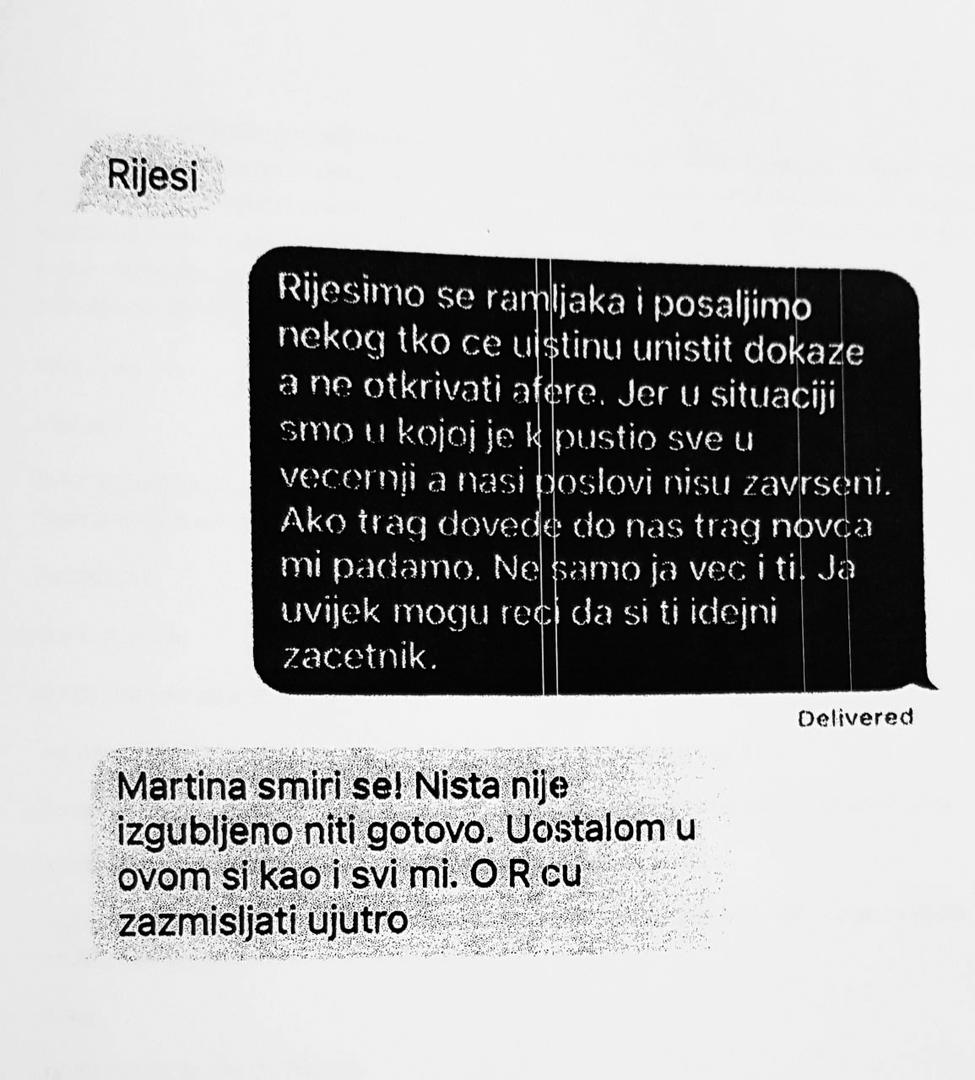 Rijesi

Rijesimo se ramljaka i posaljimo nekog tko ce uistinu unistit dokaze a ne otkrivati afere. Jer u situaciji smo u kojoj je k pustio sve u vecernji a nasi poslovi nisu zavrseni. Ako trag dovede do nas trag novca mi padamo. Ne samo ja vec i ti. Ja uvijek mogu reci da si ti idejni zacetnik.

Delivered

Martina smiri se! Nista nije izgubljeno niti gotovo. Uostalom u ovom si kao i svi mi. O R cu zazmisljati ujutro